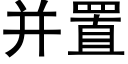 并置